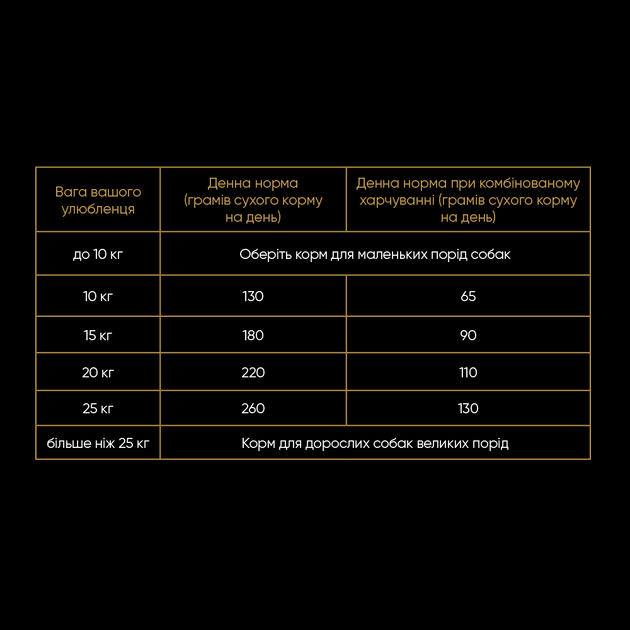 | Вага вашого улюбленця | Денна норма (грамів сухого корму на день) | Денна норма при комбінованому харчуванні (грамів сухого корму на день) |
|---|---|---|
| до 10 кг | Оберіть корм для маленьких порід собак | |
| 10 кг | 130 | 65 |
| 15 кг | 180 | 90 |
| 20 кг | 220 | 110 |
| 25 кг | 260 | 130 |
| більше ніж 25 кг | Корм для дорослих собак великих порід | |